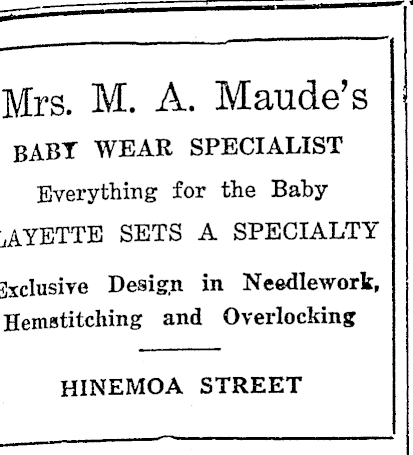 Mrs. M. A. Maude's
BABY WEAR SPECIALIST
Everything for the Baby
LAYETTE SETS A SPECIALTY
Exclusive Design in Needlework, Hemstitching and Overlocking

HINEMOA STREET